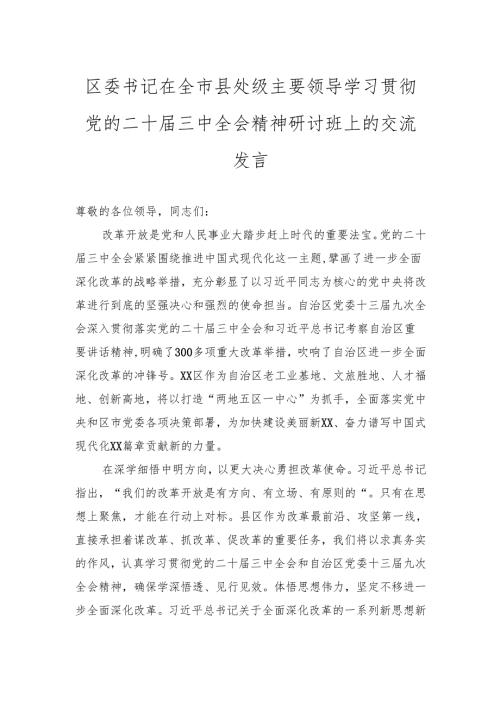 区委书记在全市县处级主要领导学习贯彻党的二十届三中全会精神研讨班上的交流发言

尊敬的各位领导，同志们：

改革开放是党和人民事业大踏步赶上时代的重要法宝。党的二十届三中全会紧紧围绕推进中国式现代化这一主题，擘画了进一步全面深化改革的战略举措，充分彰显了以习近平同志为核心的党中央将改革进行到底的坚强决心和强烈的使命担当。自治区党委十三届九次全会深入贯彻落实党的二十届三中全会和习近平总书记考察自治区重要讲话精神，明确了300多项重大改革举措，吹响了自治区进一步全面深化改革的冲锋号。XX区作为自治区老工业基地、文旅胜地、人才福地、创新高地，将以打造“两地五区一中心”为抓手，全面落实党中央和区市党委各项决策部署，为加快建设美丽新XX、奋力谱写中国式现代化XX篇章贡献新的力量。

在深学细悟中明方向，以更大决心勇担改革使命。习近平总书记指出，“我们的改革开放是有方向、有立场、有原则的“。只有在思想上聚焦，才能在行动上对标。县区作为改革最前沿、攻坚第一线，直接承担着谋改革、抓改革、促改革的重要任务，我们将以求真务实的作风，认真学习贯彻党的二十届三中全会和自治区党委十三届九次全会精神，确保学深悟透、见行见效。体悟思想伟力，坚定不移进一步全面深化改革。习近平总书记关于全面深化改革的一系列新思想新